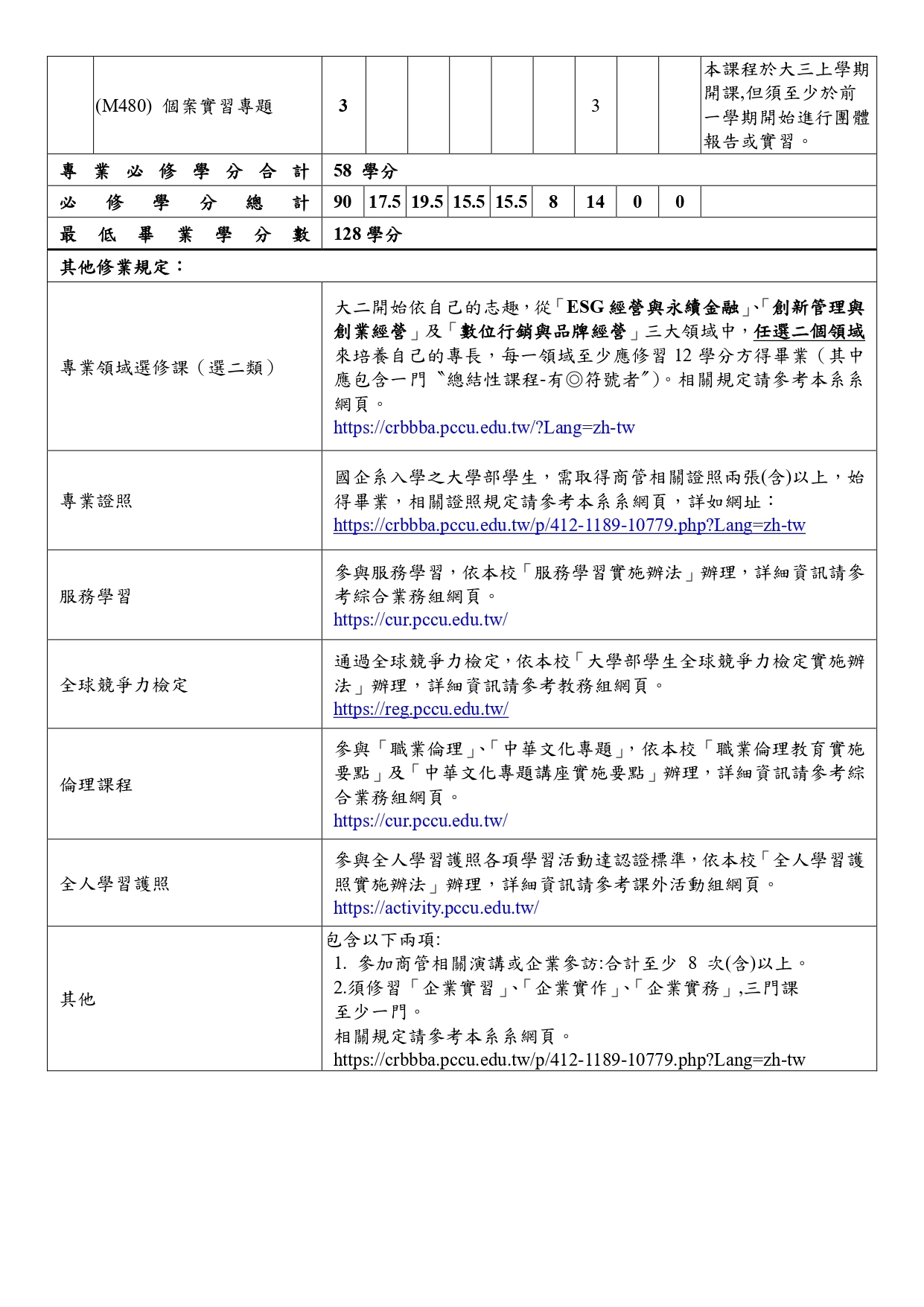 | | (M480) 個案實習專題 | 3 | | | | | | 3 | | | 本課程於大三上學期開課,但須至少於前一學期開始進行團體報告或實習。 |
|---|---|---|---|---|---|---|---|---|---|---|---|
| 專業必修學分合計 | | 58 學分 | | | | | | | | | |
| 必修學分總計 | | 90 | 17.5 | 19.5 | 15.5 | 15.5 | 8 | 14 | 0 | 0 | |
| 最低畢業學分數 | | 128 學分 | | | | | | | | | |

其他修業規定：

| | |
|---|---|
| 專業領域選修課（選二類） | 大二開始依自己的志趣，從「ESG 經營與永續金融」、「創新管理與創業經營」及「數位行銷與品牌經營」三大領域中，任選二個領域來培養自己的專長，每一領域至少應修習 12 學分方得畢業（其中應包含一門〝總結性課程-有◎符號者〞)。相關規定請參考本系系網頁。 https://crbbba.pccu.edu.tw/?Lang=zh-tw |
| 專業證照 | 國企系入學之大學部學生，需取得商管相關證照兩張(含)以上，始得畢業，相關證照規定請參考本系系網頁，詳如網址： https://crbbba.pccu.edu.tw/p/412-1189-10779.php?Lang=zh-tw |
| 服務學習 | 參與服務學習，依本校「服務學習實施辦法」辦理，詳細資訊請參考綜合業務組網頁。 https://cur.pccu.edu.tw/ |
| 全球競爭力檢定 | 通過全球競爭力檢定，依本校「大學部學生全球競爭力檢定實施辦法」辦理，詳細資訊請參考教務組網頁。 https://reg.pccu.edu.tw/ |
| 倫理課程 | 參與「職業倫理」、「中華文化專題」，依本校「職業倫理教育實施要點」及「中華文化專題講座實施要點」辦理，詳細資訊請參考綜合業務組網頁。 https://cur.pccu.edu.tw/ |
| 全人學習護照 | 參與全人學習護照各項學習活動達認證標準，依本校「全人學習護照實施辦法」辦理，詳細資訊請參考課外活動組網頁。 https://activity.pccu.edu.tw/ |
| 其他 | 包含以下兩項: 1. 參加商管相關演講或企業參訪:合計至少 8 次(含)以上。 2.須修習「企業實習」、「企業實作」、「企業實務」,三門課至少一門。 相關規定請參考本系系網頁。 https://crbbba.pccu.edu.tw/p/412-1189-10779.php?Lang=zh-tw |